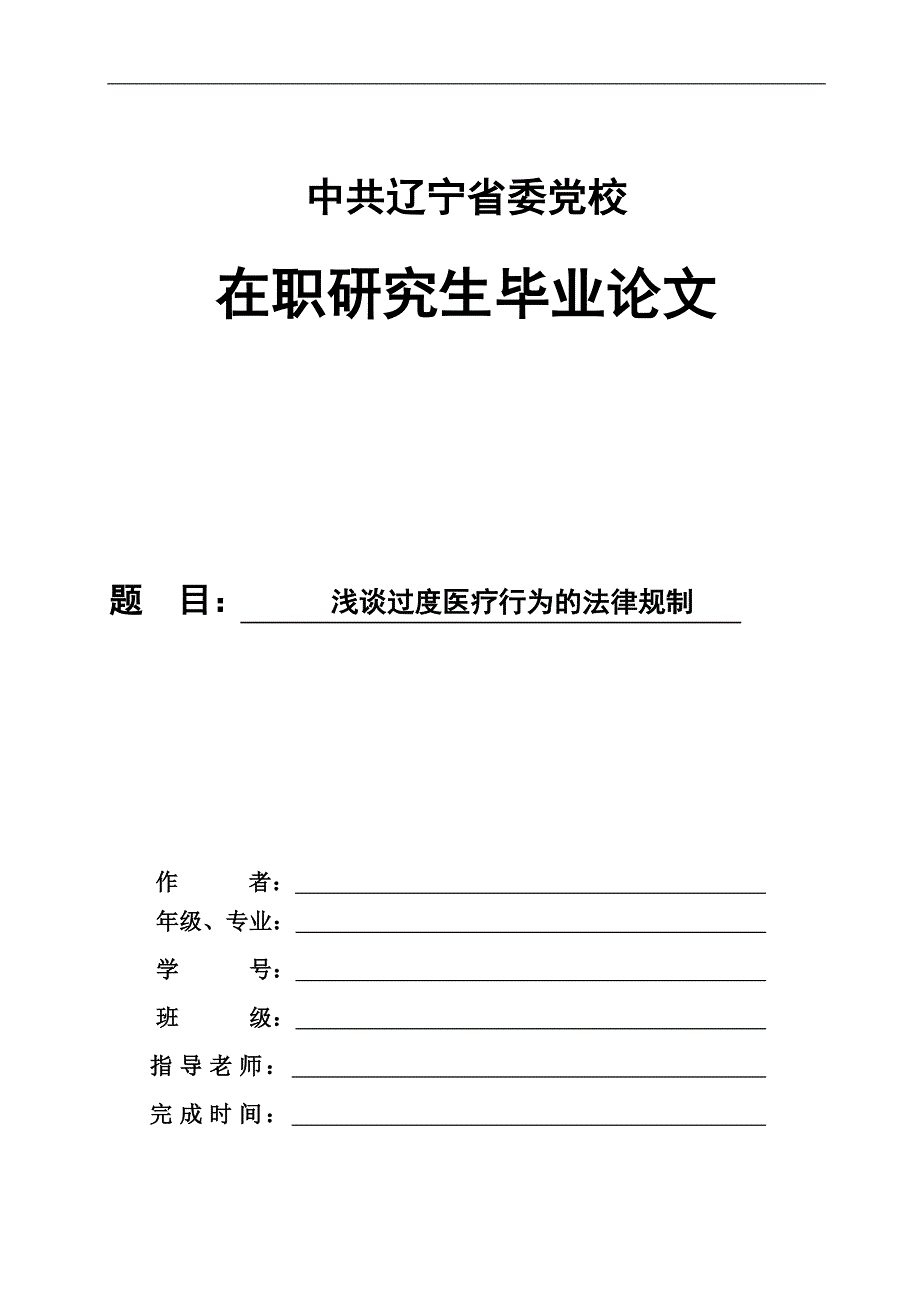 中共辽宁省委党校

在职研究生毕业论文

题　目：浅谈过度医疗行为的法律规制

作　　者：

年级、专业：

学　　号：

班　　级：

指导老师：

完成时间：